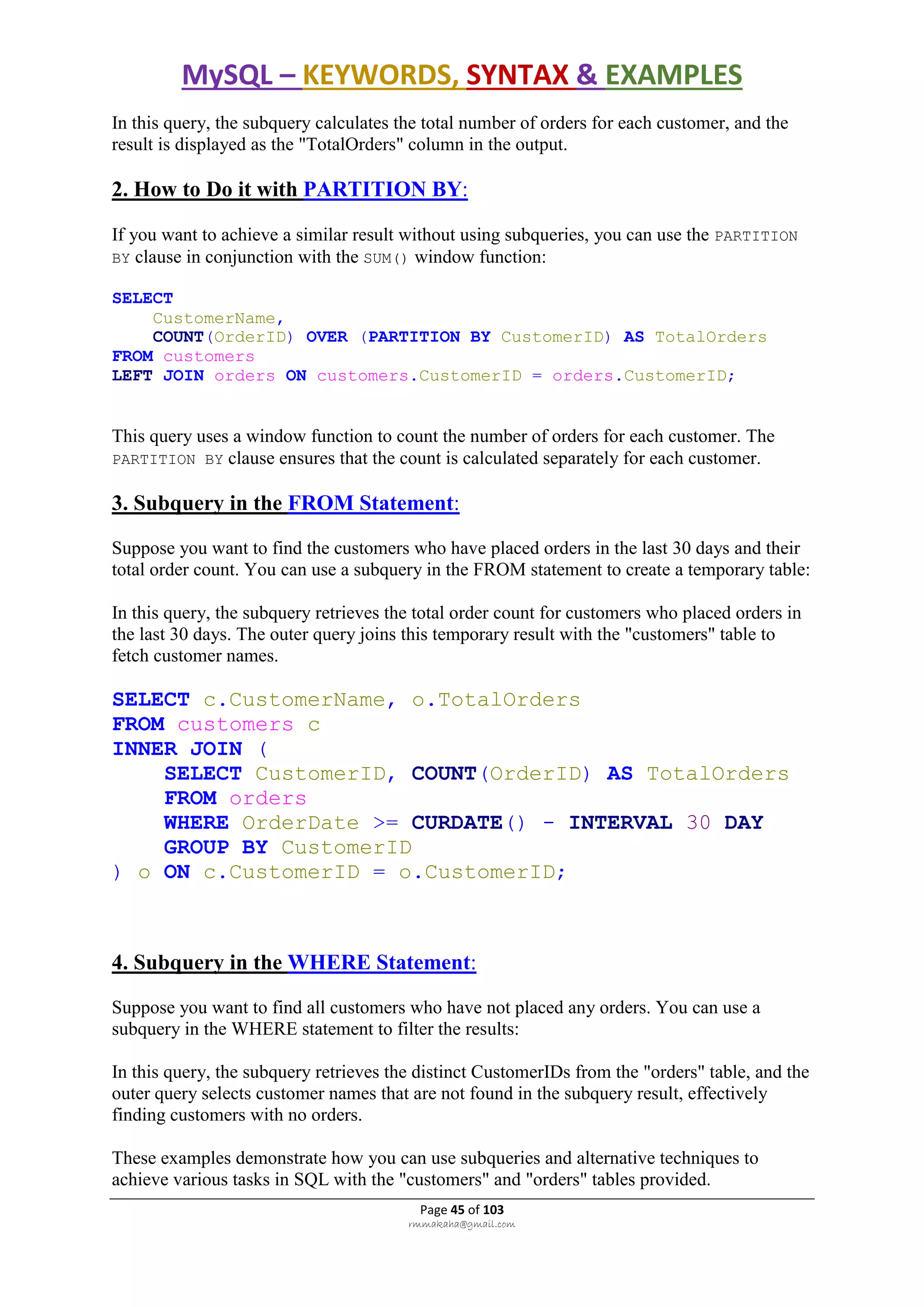 MySQL – KEYWORDS, SYNTAX & EXAMPLES

In this query, the subquery calculates the total number of orders for each customer, and the result is displayed as the "TotalOrders" column in the output.

2. How to Do it with PARTITION BY:

If you want to achieve a similar result without using subqueries, you can use the PARTITION BY clause in conjunction with the SUM() window function:

SELECT
    CustomerName,
    COUNT(OrderID) OVER (PARTITION BY CustomerID) AS TotalOrders
FROM customers
LEFT JOIN orders ON customers.CustomerID = orders.CustomerID;

This query uses a window function to count the number of orders for each customer. The PARTITION BY clause ensures that the count is calculated separately for each customer.

3. Subquery in the FROM Statement:

Suppose you want to find the customers who have placed orders in the last 30 days and their total order count. You can use a subquery in the FROM statement to create a temporary table:

In this query, the subquery retrieves the total order count for customers who placed orders in the last 30 days. The outer query joins this temporary result with the "customers" table to fetch customer names.

SELECT c.CustomerName, o.TotalOrders
FROM customers c
INNER JOIN (
    SELECT CustomerID, COUNT(OrderID) AS TotalOrders
    FROM orders
    WHERE OrderDate >= CURDATE() - INTERVAL 30 DAY
    GROUP BY CustomerID
) o ON c.CustomerID = o.CustomerID;

4. Subquery in the WHERE Statement:

Suppose you want to find all customers who have not placed any orders. You can use a subquery in the WHERE statement to filter the results:

In this query, the subquery retrieves the distinct CustomerIDs from the "orders" table, and the outer query selects customer names that are not found in the subquery result, effectively finding customers with no orders.

These examples demonstrate how you can use subqueries and alternative techniques to achieve various tasks in SQL with the "customers" and "orders" tables provided.

Page 45 of 103
rmmakaha@gmail.com